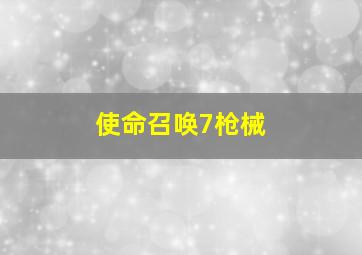 使命召唤7枪械